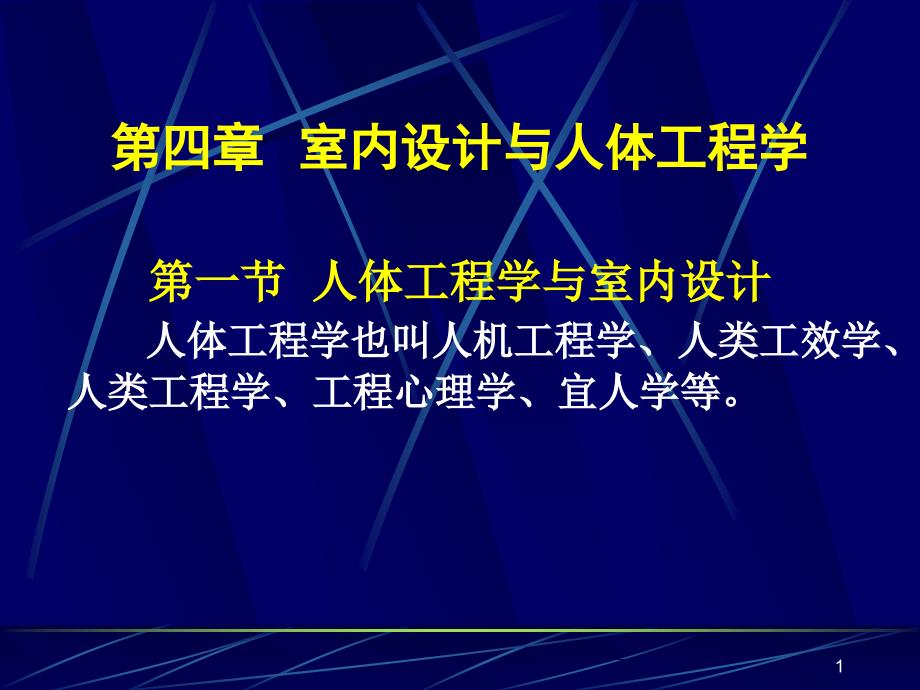 第四章　室内设计与人体工程学

第一节　人体工程学与室内设计

人体工程学也叫人机工程学、人类工效学、人类工程学、工程心理学、宜人学等。

1